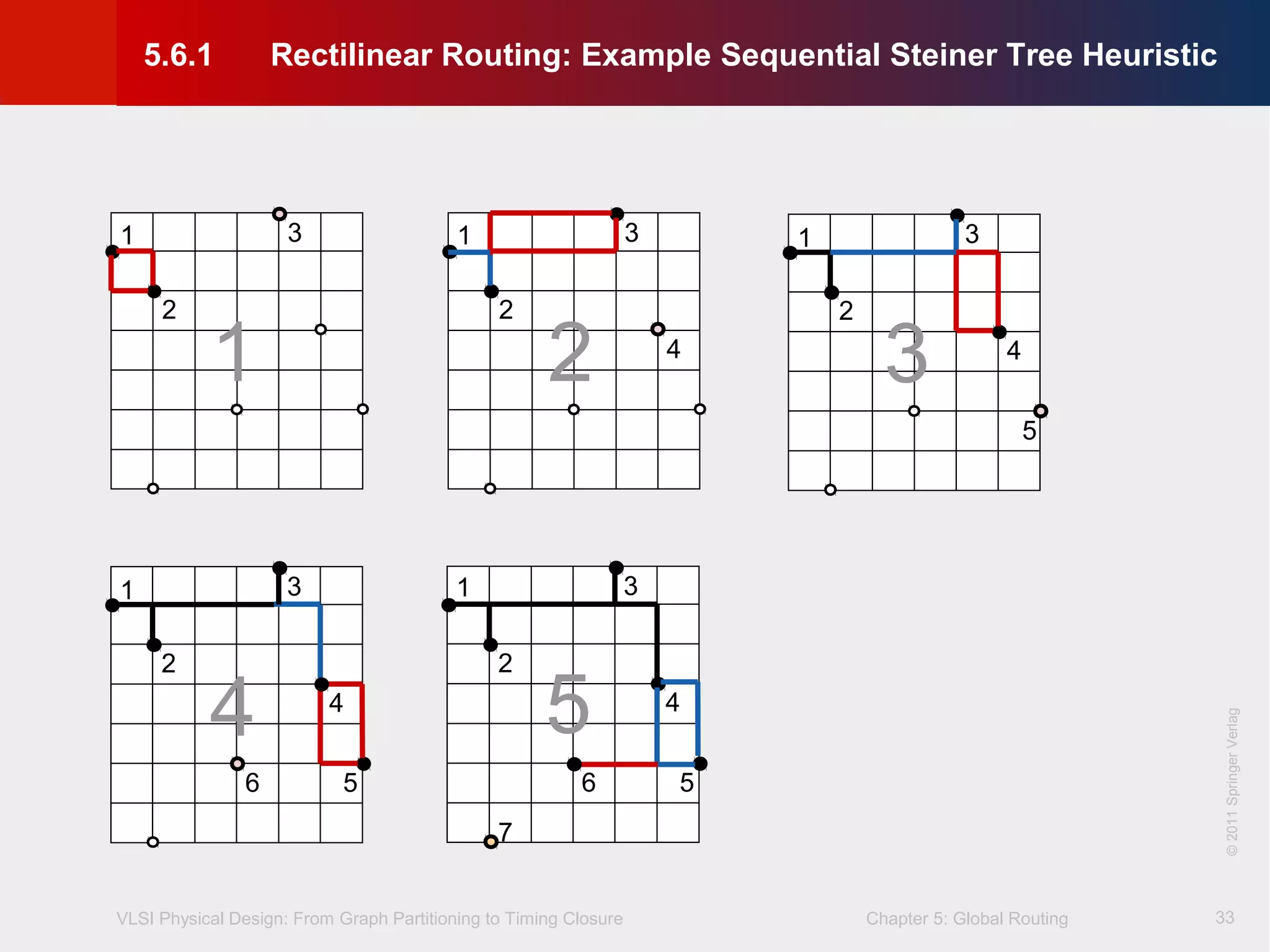 5.6.1 Rectilinear Routing: Example Sequential Steiner Tree Heuristic

1 3 2 1

1 3 2 2 4

1 3 2 3 4 5

1 3 2 4 4 6 5

1 3 2 5 4 6 5 7

© 2011 Springer Verlag

VLSI Physical Design: From Graph Partitioning to Timing Closure

Chapter 5: Global Routing

33